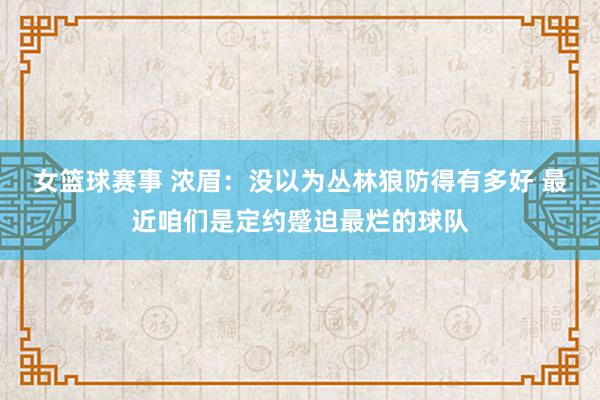 女篮球赛事 浓眉：没以为丛林狼防得有多好 最近咱们是定约蹙迫最烂的球队